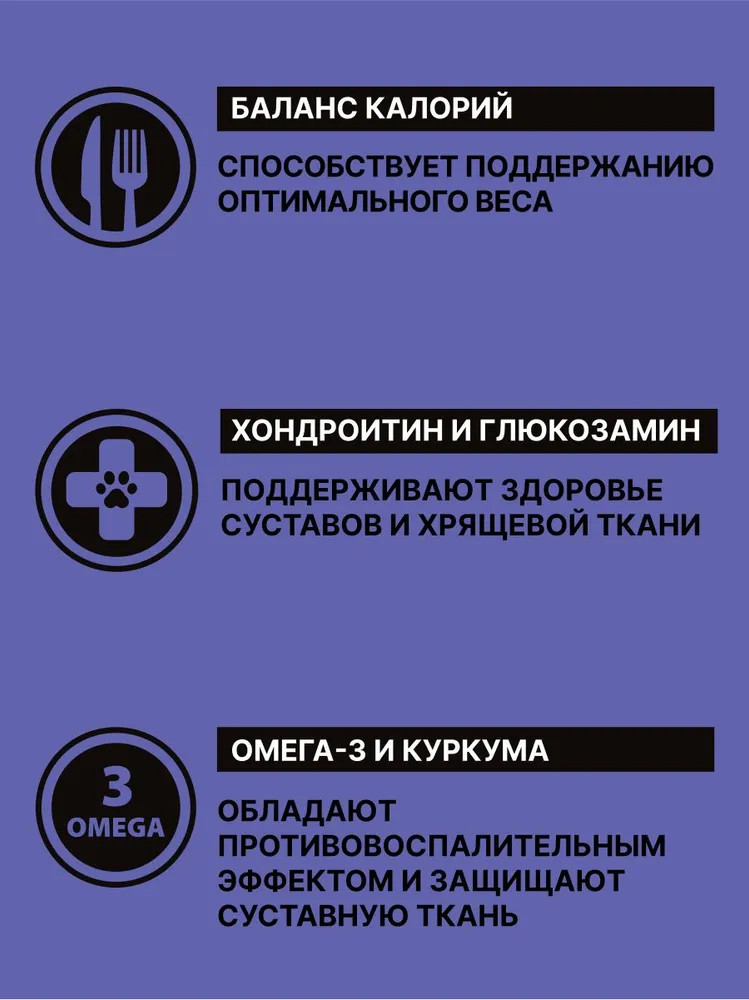 БАЛАНС КАЛОРИЙ

СПОСОБСТВУЕТ ПОДДЕРЖАНИЮ ОПТИМАЛЬНОГО ВЕСА

ХОНДРОИТИН И ГЛЮКОЗАМИН

ПОДДЕРЖИВАЮТ ЗДОРОВЬЕ СУСТАВОВ И ХРЯЩЕВОЙ ТКАНИ

3
OMEGA

ОМЕГА-3 И КУРКУМА

ОБЛАДАЮТ ПРОТИВОВОСПАЛИТЕЛЬНЫМ ЭФФЕКТОМ И ЗАЩИЩАЮТ СУСТАВНУЮ ТКАНЬ